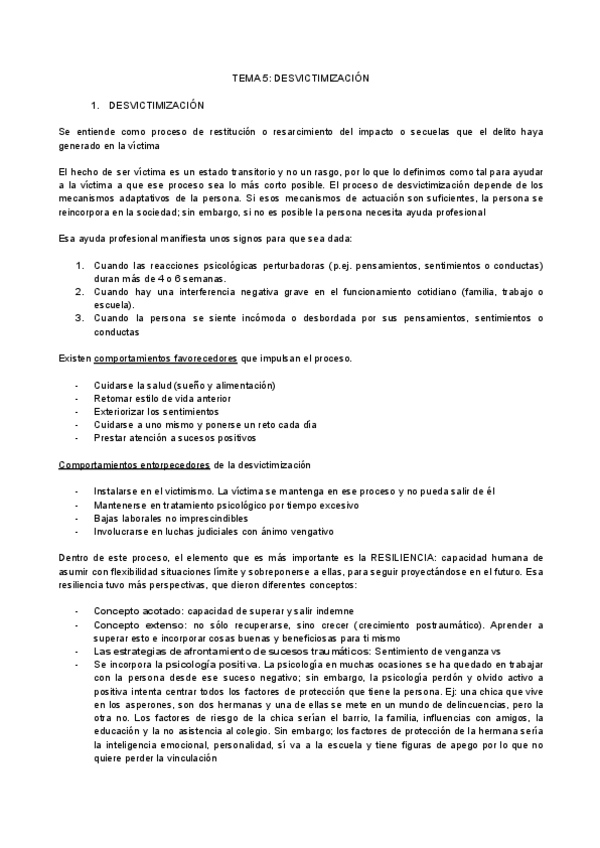 TEMA 5: DESVICTIMIZACIÓN

1. DESVICTIMIZACIÓN

Se entiende como proceso de restitución o resarcimiento del impacto o secuelas que el delito haya generado en la víctima

El hecho de ser víctima es un estado transitorio y no un rasgo, por lo que lo definimos como tal para ayudar a la víctima a que ese proceso sea lo más corto posible. El proceso de desvictimización depende de los mecanismos adaptativos de la persona. Si esos mecanismos de actuación son suficientes, la persona se reincorpora en la sociedad; sin embargo, si no es posible la persona necesita ayuda profesional

Esa ayuda profesional manifiesta unos signos para que sea dada:

1. Cuando las reacciones psicológicas perturbadoras (p.ej. pensamientos, sentimientos o conductas) duran más de 4 o 6 semanas.
2. Cuando hay una interferencia negativa grave en el funcionamiento cotidiano (familia, trabajo o escuela).
3. Cuando la persona se siente incómoda o desbordada por sus pensamientos, sentimientos o conductas

Existen comportamientos favorecedores que impulsan el proceso.

- Cuidarse la salud (sueño y alimentación)
- Retomar estilo de vida anterior
- Exteriorizar los sentimientos
- Cuidarse a uno mismo y ponerse un reto cada día
- Prestar atención a sucesos positivos

Comportamientos entorpecedores de la desvictimización

- Instalarse en el victimismo. La víctima se mantenga en ese proceso y no pueda salir de él
- Mantenerse en tratamiento psicológico por tiempo excesivo
- Bajas laborales no imprescindibles
- Involucrarse en luchas judiciales con ánimo vengativo

Dentro de este proceso, el elemento que es más importante es la RESILIENCIA: capacidad humana de asumir con flexibilidad situaciones límite y sobreponerse a ellas, para seguir proyectándose en el futuro. Esa resiliencia tuvo más perspectivas, que dieron diferentes conceptos:

- Concepto acotado: capacidad de superar y salir indemne
- Concepto extenso: no sólo recuperarse, sino crecer (crecimiento postraumático). Aprender a superar esto e incorporar cosas buenas y beneficiosas para ti mismo
- Las estrategias de afrontamiento de sucesos traumáticos: Sentimiento de venganza vs
- Se incorpora la psicología positiva. La psicología en muchas ocasiones se ha quedado en trabajar con la persona desde ese suceso negativo; sin embargo, la psicología perdón y olvido activo a positiva intenta centrar todos los factores de protección que tiene la persona. Ej: una chica que vive en los asperones, son dos hermanas y una de ellas se mete en un mundo de delincuencias, pero la otra no. Los factores de riesgo de la chica serían el barrio, la familia, influencias con amigos, la educación y la no asistencia al colegio. Sin embargo; los factores de protección de la hermana sería la inteligencia emocional, personalidad, sí va a la escuela y tiene figuras de apego por lo que no quiere perder la vinculación